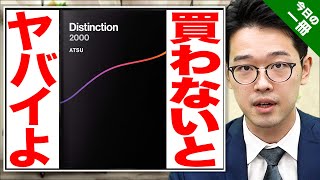 今日の一冊

買わないと

ヤバイよ

Distinction
2000
ATSU